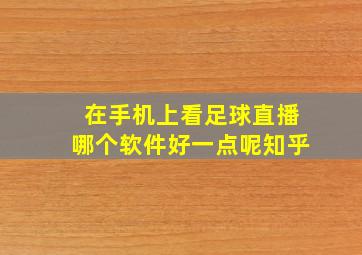 在手机上看足球直播
哪个软件好一点呢知乎